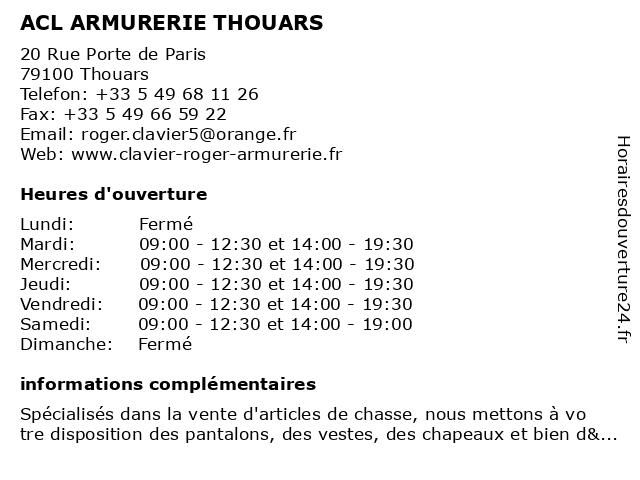 ACL ARMURERIE THOUARS

20 Rue Porte de Paris
79100 Thouars
Telefon: +33 5 49 68 11 26
Fax: +33 5 49 66 59 22
Email: roger.clavier5@orange.fr
Web: www.clavier-roger-armurerie.fr

Heures d'ouverture

| | |
|---|---|
| Lundi: | Fermé |
| Mardi: | 09:00 - 12:30 et 14:00 - 19:30 |
| Mercredi: | 09:00 - 12:30 et 14:00 - 19:30 |
| Jeudi: | 09:00 - 12:30 et 14:00 - 19:30 |
| Vendredi: | 09:00 - 12:30 et 14:00 - 19:30 |
| Samedi: | 09:00 - 12:30 et 14:00 - 19:00 |
| Dimanche: | Fermé |

informations complémentaires

Spécialisés dans la vente d'articles de chasse, nous mettons à vo tre disposition des pantalons, des vestes, des chapeaux et bien d&...

Horairesdouverture24.fr